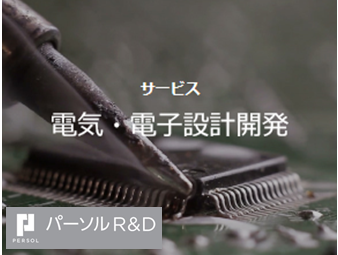 サービス

電気・電子設計開発

PERSOL

パーソルR&D